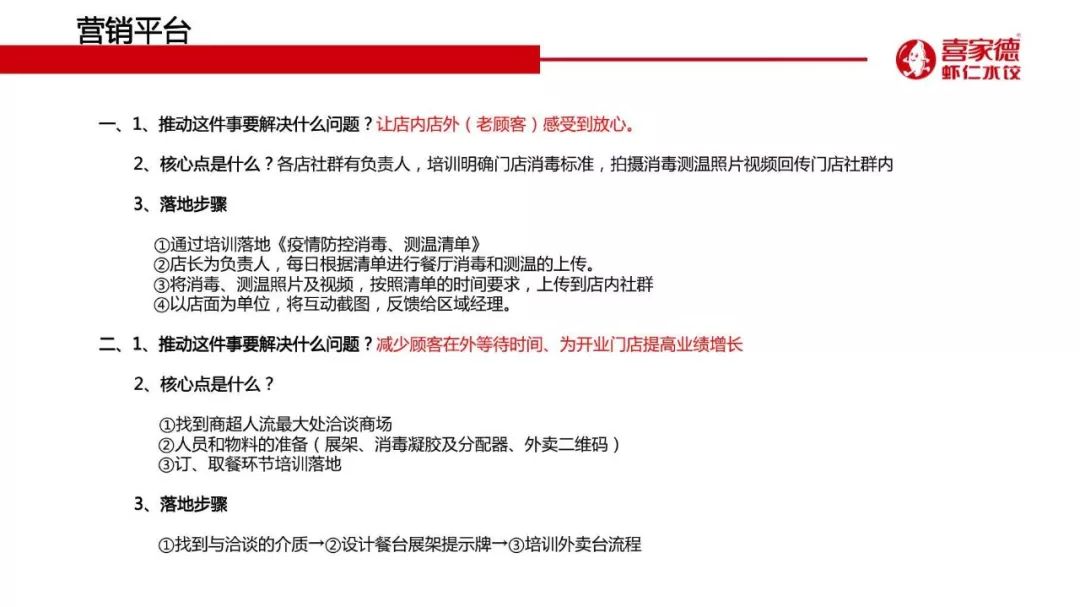 营销平台

喜家德
虾仁水饺

一、1、推动这件事要解决什么问题？让店内店外（老顾客）感受到放心。

2、核心点是什么？各店社群有负责人，培训明确门店消毒标准，拍摄消毒测温照片视频回传门店社群内

3、落地步骤

①通过培训落地《疫情防控消毒、测温清单》
②店长为负责人，每日根据清单进行餐厅消毒和测温的上传。
③将消毒、测温照片及视频，按照清单的时间要求，上传到店内社群
④以店面为单位，将互动截图，反馈给区域经理。

二、1、推动这件事要解决什么问题？减少顾客在外等待时间、为开业门店提高业绩增长

2、核心点是什么？

①找到商超人流最大处洽谈商场
②人员和物料的准备（展架、消毒凝胶及分配器、外卖二维码）
③订、取餐环节培训落地

3、落地步骤

①找到与洽谈的介质→②设计餐台展架提示牌→③培训外卖台流程